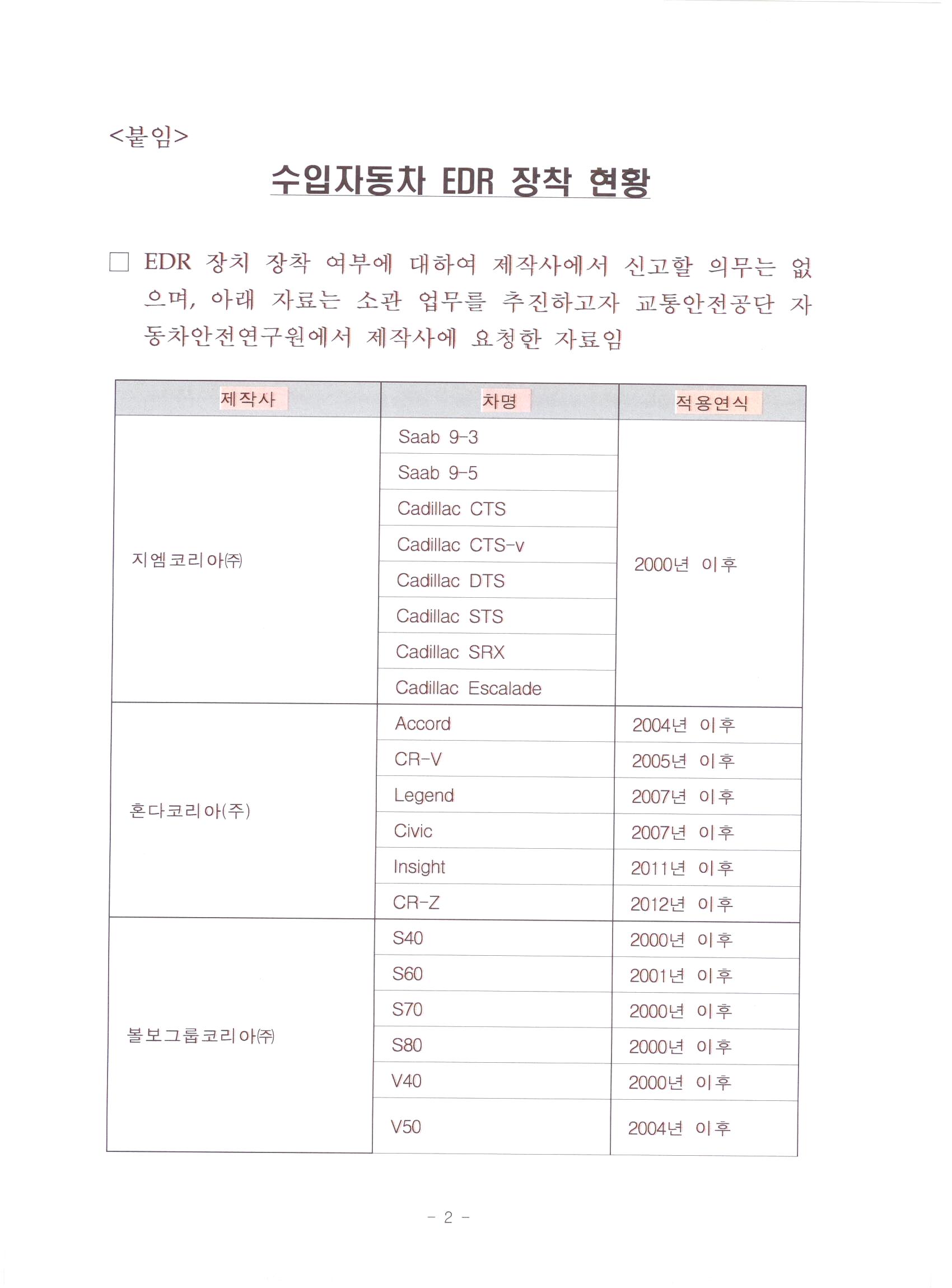 <붙임>

수입자동차 EDR 장착 현황

□ EDR 장치 장착 여부에 대하여 제작사에서 신고할 의무는 없으며, 아래 자료는 소관 업무를 추진하고자 교통안전공단 자동차안전연구원에서 제작사에 요청한 자료임

| 제작사 | 차명 | 적용연식 |
|---|---|---|
| 지엠코리아㈜ | Saab 9-3 | 2000년 이후 |
| | Saab 9-5 | |
| | Cadillac CTS | |
| | Cadillac CTS-v | |
| | Cadillac DTS | |
| | Cadillac STS | |
| | Cadillac SRX | |
| | Cadillac Escalade | |
| 혼다코리아(주) | Accord | 2004년 이후 |
| | CR-V | 2005년 이후 |
| | Legend | 2007년 이후 |
| | Civic | 2007년 이후 |
| | Insight | 2011년 이후 |
| | CR-Z | 2012년 이후 |
| 볼보그룹코리아㈜ | S40 | 2000년 이후 |
| | S60 | 2001년 이후 |
| | S70 | 2000년 이후 |
| | S80 | 2000년 이후 |
| | V40 | 2000년 이후 |
| | V50 | 2004년 이후 |

- 2 -